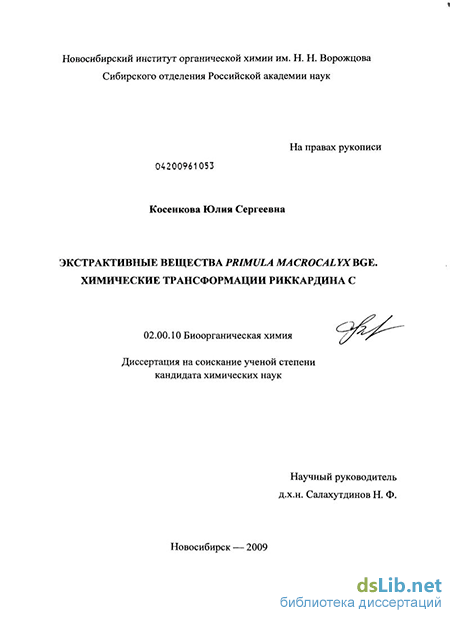 Новосибирский институт органической химии им. Н. Н. Ворожцова
Сибирского отделения Российской академии наук

На правах рукописи

04200961053

Косенкова Юлия Сергеевна

ЭКСТРАКТИВНЫЕ ВЕЩЕСТВА PRIMULA MACROCALYX BGE.
ХИМИЧЕСКИЕ ТРАНСФОРМАЦИИ РИККАРДИНА С

02.00.10 Биоорганическая химия

Диссертация на соискание ученой степени
кандидата химических наук

Научный руководитель
д.х.н. Салахутдинов Н. Ф.

Новосибирск — 2009

dsLib.net
библиотека диссертаций